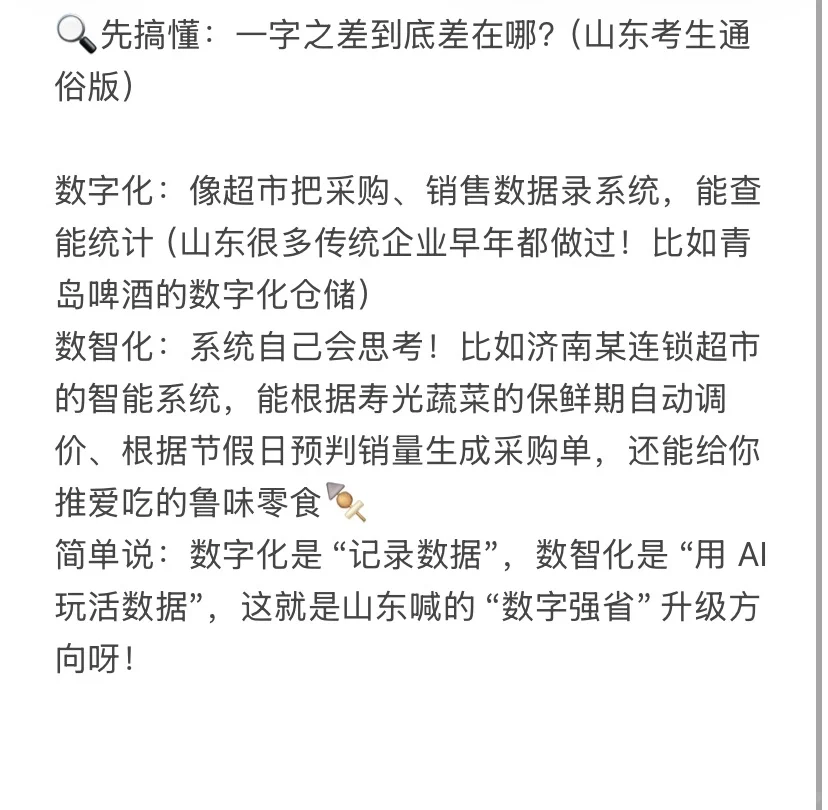 🔍先搞懂：一字之差到底差在哪？（山东考生通俗版）

数字化：像超市把采购、销售数据录系统，能查能统计（山东很多传统企业早年都做过！比如青岛啤酒的数字化仓储）
数智化：系统自己会思考！比如济南某连锁超市的智能系统，能根据寿光蔬菜的保鲜期自动调价、根据节假日预判销量生成采购单，还能给你推爱吃的鲁味零食🍢
简单说：数字化是“记录数据”，数智化是“用 AI 玩活数据”，这就是山东喊的“数字强省”升级方向呀！